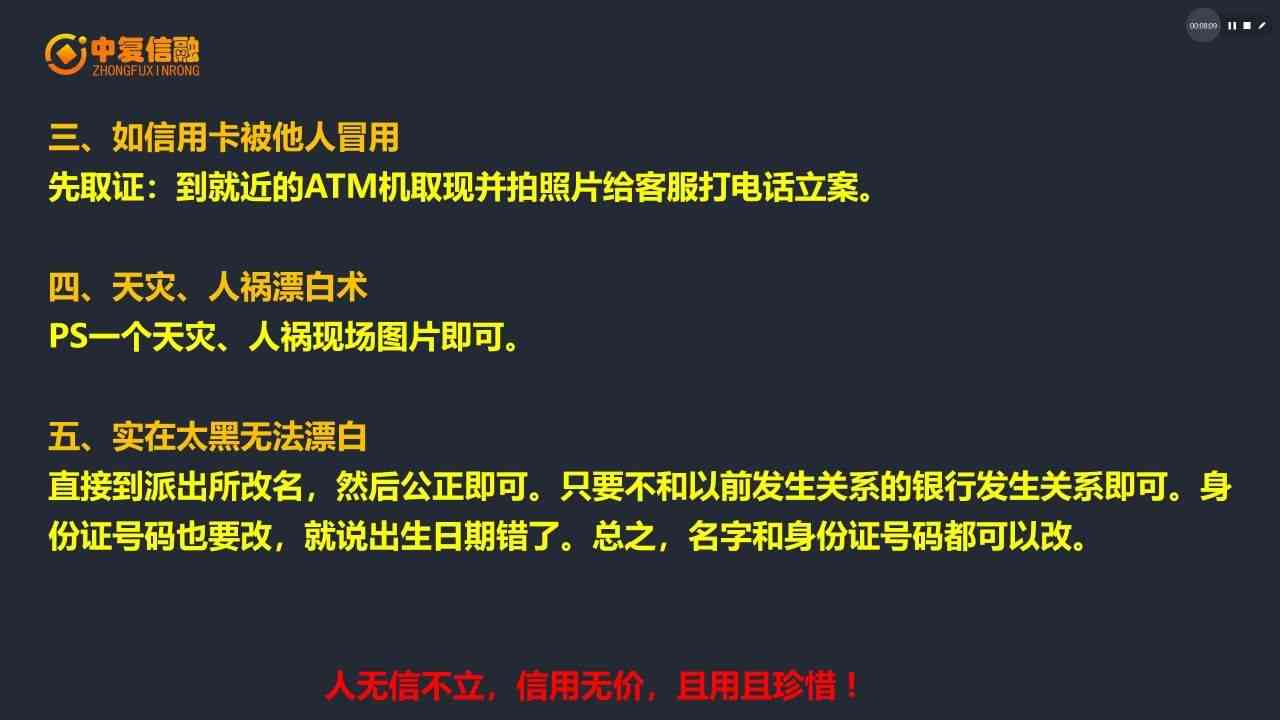 中复信融
ZHONGFUXINRONG

00:08:09

三、如信用卡被他人冒用
先取证：到就近的ATM机取现并拍照片给客服打电话立案。

四、天灾、人祸漂白术
PS一个天灾、人祸现场图片即可。

五、实在太黑无法漂白
直接到派出所改名，然后公正即可。只要不和以前发生关系的银行发生关系即可。身份证号码也要改，就说出生日期错了。总之，名字和身份证号码都可以改。

人无信不立，信用无价，且用且珍惜！